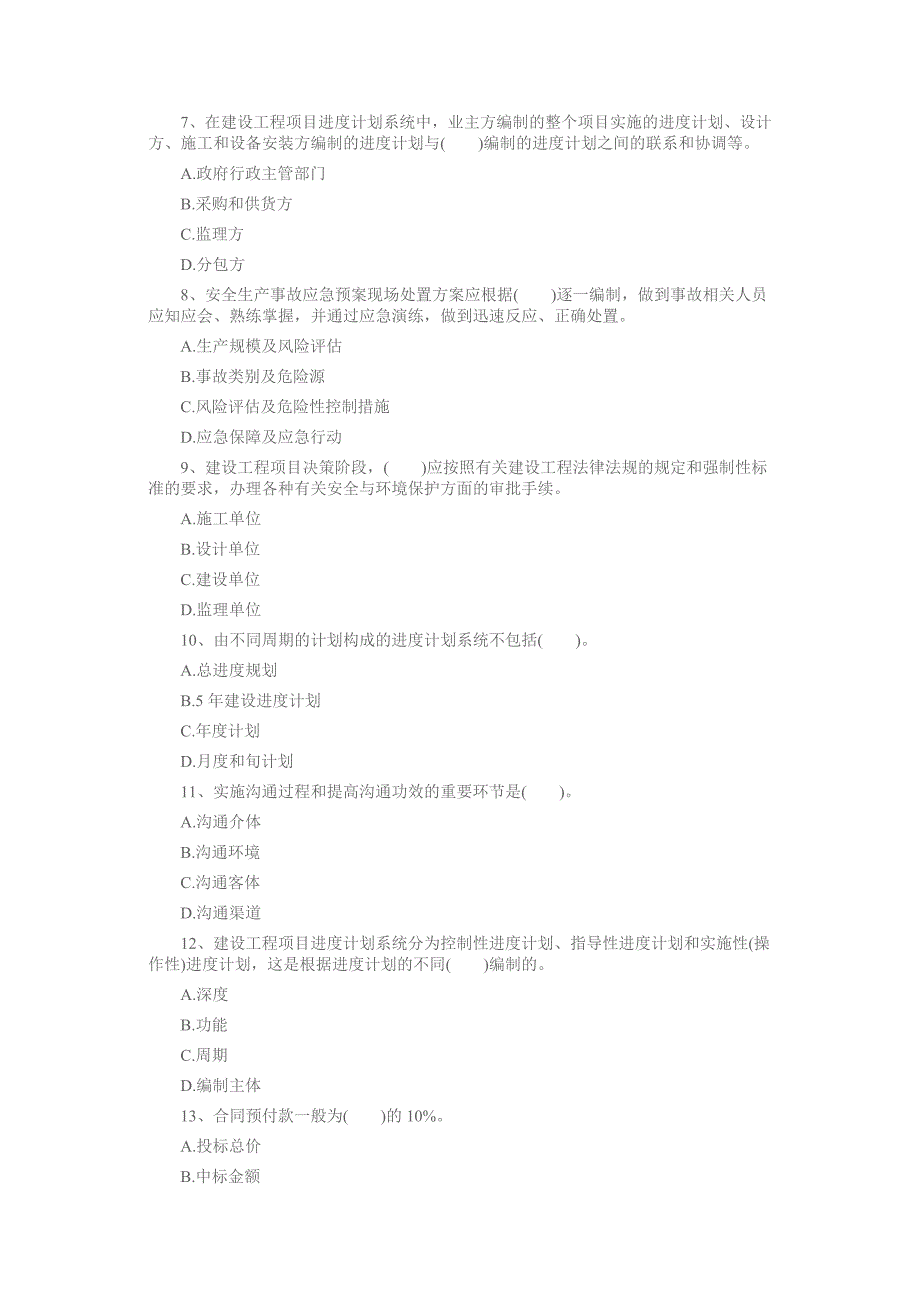 7、在建设工程项目进度计划系统中，业主方编制的整个项目实施的进度计划、设计方、施工和设备安装方编制的进度计划与(　　)编制的进度计划之间的联系和协调等。

A.政府行政主管部门

B.采购和供货方

C.监理方

D.分包方

8、安全生产事故应急预案现场处置方案应根据(　　)逐一编制，做到事故相关人员应知应会、熟练掌握，并通过应急演练，做到迅速反应、正确处置。

A.生产规模及风险评估

B.事故类别及危险源

C.风险评估及危险性控制措施

D.应急保障及应急行动

9、建设工程项目决策阶段，(　　)应按照有关建设工程法律法规的规定和强制性标准的要求，办理各种有关安全与环境保护方面的审批手续。

A.施工单位

B.设计单位

C.建设单位

D.监理单位

10、由不同周期的计划构成的进度计划系统不包括(　　)。

A.总进度规划

B.5 年建设进度计划

C.年度计划

D.月度和旬计划

11、实施沟通过程和提高沟通功效的重要环节是(　　)。

A.沟通介体

B.沟通环境

C.沟通客体

D.沟通渠道

12、建设工程项目进度计划系统分为控制性进度计划、指导性进度计划和实施性(操作性)进度计划，这是根据进度计划的不同(　　)编制的。

A.深度

B.功能

C.周期

D.编制主体

13、合同预付款一般为(　　)的 10%。

A.投标总价

B.中标金额